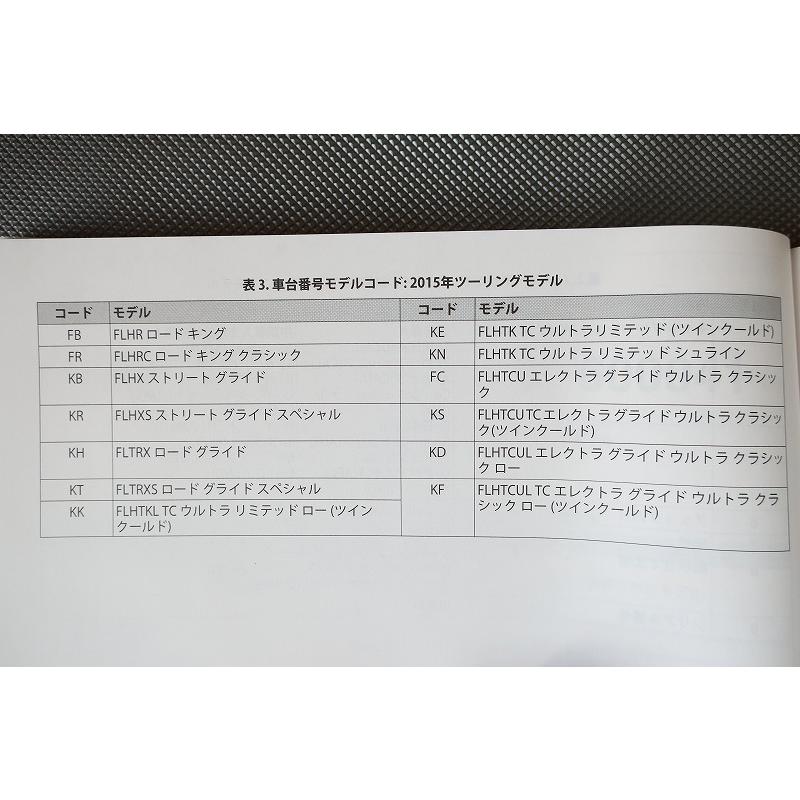 表 3. 車台番号モデルコード: 2015年ツーリングモデル

| コード | モデル |
|---|---|
| FB | FLHR ロード キング |
| FR | FLHRC ロード キング クラシック |
| KB | FLHX ストリート グライド |
| KR | FLHXS ストリート グライド スペシャル |
| KH | FLTRX ロード グライド |
| KT | FLTRXS ロード グライド スペシャル |
| KK | FLHTKL TC ウルトラ リミテッド ロー (ツインクールド) |

| コード | モデル |
|---|---|
| KE | FLHTK TC ウルトラリミテッド (ツインクールド) |
| KN | FLHTK TC ウルトラ リミテッド シュライン |
| FC | FLHTCU エレクトラ グライド ウルトラ クラシック |
| KS | FLHTCU TC エレクトラ グライド ウルトラ クラシック (ツインクールド) |
| KD | FLHTCUL エレクトラ グライド ウルトラ クラシック ロー |
| KF | FLHTCUL TC エレクトラ グライド ウルトラ クラシック ロー (ツインクールド) |